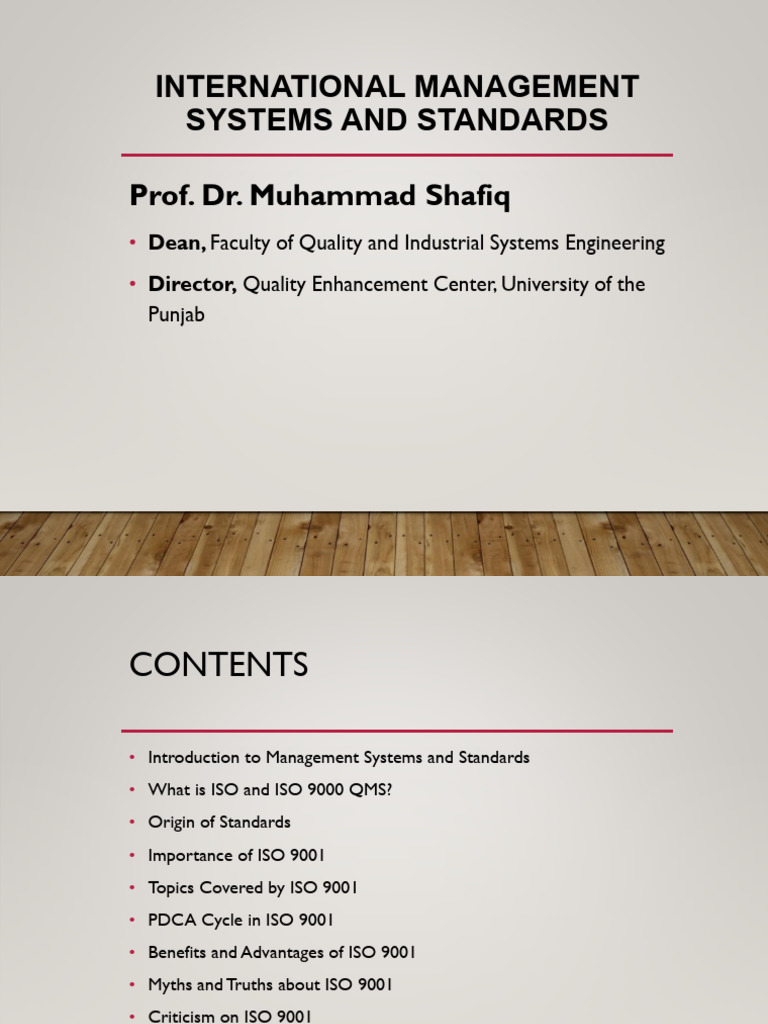 INTERNATIONAL MANAGEMENT SYSTEMS AND STANDARDS

Prof. Dr. Muhammad Shafiq

• Dean, Faculty of Quality and Industrial Systems Engineering

• Director, Quality Enhancement Center, University of the Punjab

CONTENTS

• Introduction to Management Systems and Standards
• What is ISO and ISO 9000 QMS?
• Origin of Standards
• Importance of ISO 9001
• Topics Covered by ISO 9001
• PDCA Cycle in ISO 9001
• Benefits and Advantages of ISO 9001
• Myths and Truths about ISO 9001
• Criticism on ISO 9001